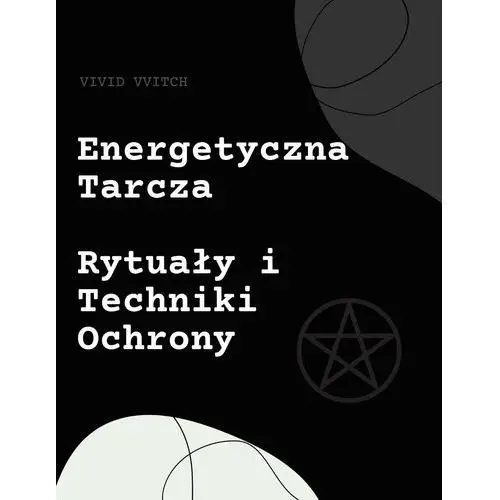 VIVID VVITCH

Energetyczna Tarcza

Rytuały i Techniki Ochrony